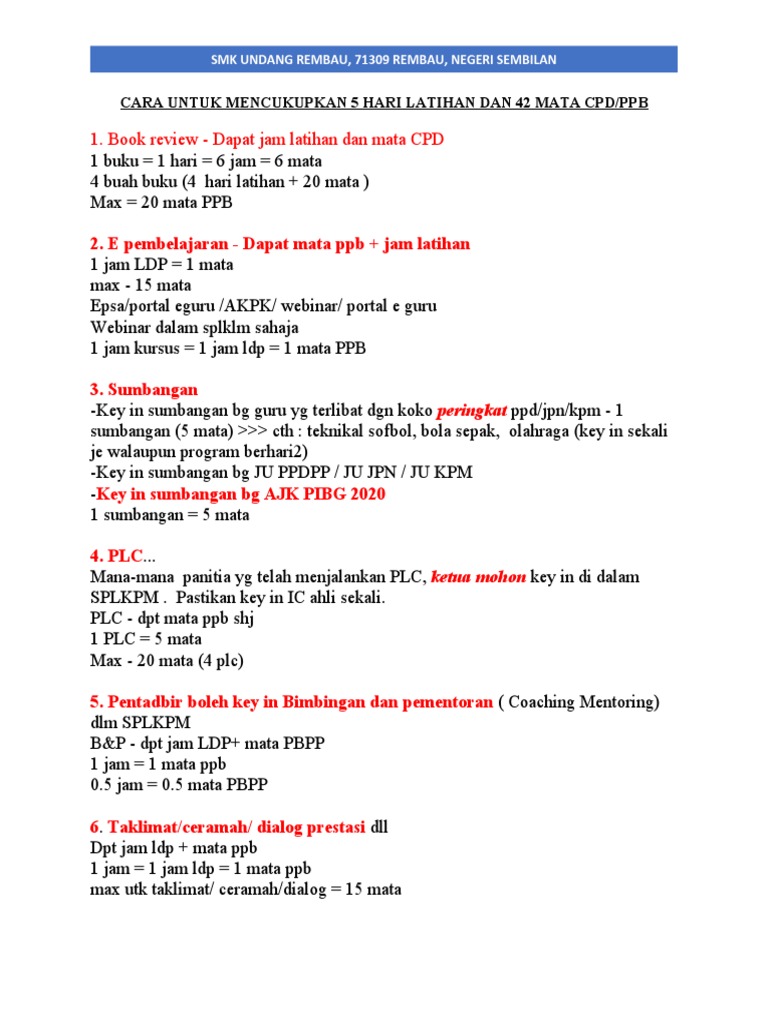 SMK UNDANG REMBAU, 71309 REMBAU, NEGERI SEMBILAN

CARA UNTUK MENCUKUPKAN 5 HARI LATIHAN DAN 42 MATA CPD/PPB

1. Book review - Dapat jam latihan dan mata CPD
1 buku = 1 hari = 6 jam = 6 mata
4 buah buku (4 hari latihan + 20 mata )
Max = 20 mata PPB

2. E pembelajaran - Dapat mata ppb + jam latihan
1 jam LDP = 1 mata
max - 15 mata
Epsa/portal eguru /AKPK/ webinar/ portal e guru
Webinar dalam splklm sahaja
1 jam kursus = 1 jam ldp = 1 mata PPB

3. Sumbangan
-Key in sumbangan bg guru yg terlibat dgn koko peringkat ppd/jpn/kpm - 1 sumbangan (5 mata) >>> cth : teknikal sofbol, bola sepak, olahraga (key in sekali je walaupun program berhari2)
-Key in sumbangan bg JU PPDPP / JU JPN / JU KPM
-Key in sumbangan bg AJK PIBG 2020
1 sumbangan = 5 mata

4. PLC...
Mana-mana panitia yg telah menjalankan PLC, ketua mohon key in di dalam SPLKPM . Pastikan key in IC ahli sekali.
PLC - dpt mata ppb shj
1 PLC = 5 mata
Max - 20 mata (4 plc)

5. Pentadbir boleh key in Bimbingan dan pementoran ( Coaching Mentoring) dlm SPLKPM
B&P - dpt jam LDP+ mata PBPP
1 jam = 1 mata ppb
0.5 jam = 0.5 mata PBPP

6. Taklimat/ceramah/ dialog prestasi dll
Dpt jam ldp + mata ppb
1 jam = 1 jam ldp = 1 mata ppb
max utk taklimat/ ceramah/dialog = 15 mata